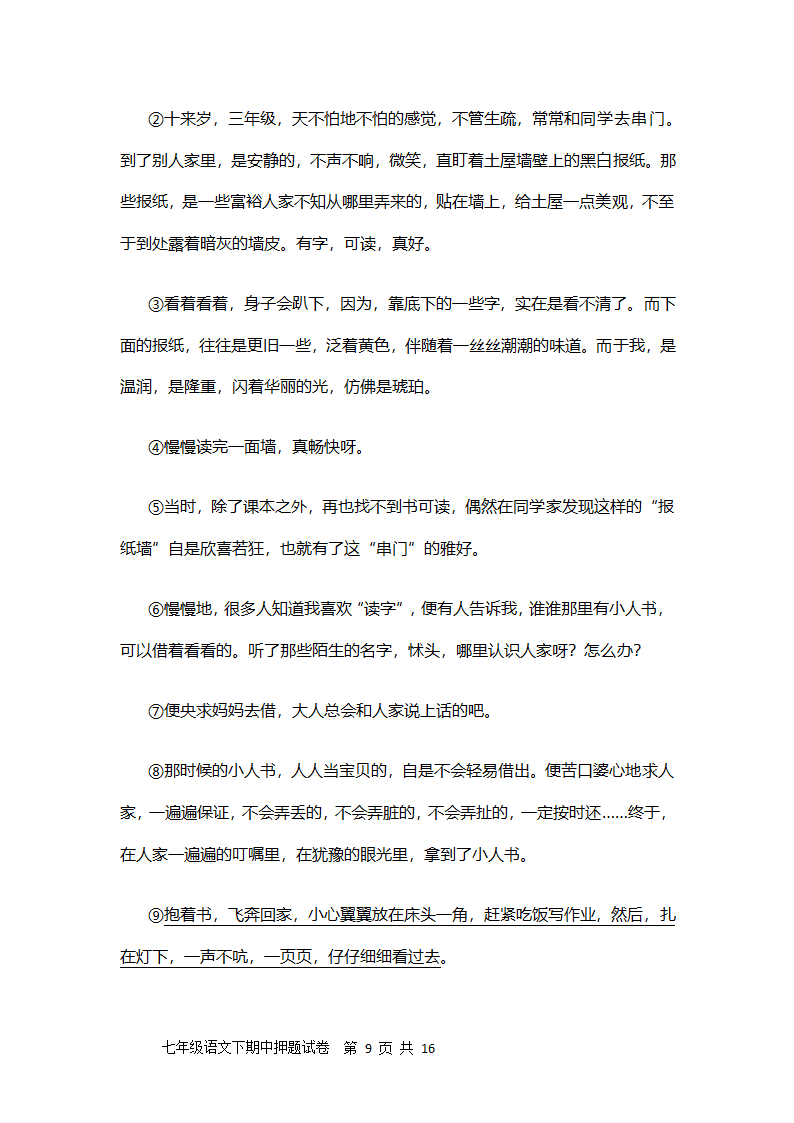 ②十来岁，三年级，天不怕地不怕的感觉，不管生疏，常常和同学去串门。到了别人家里，是安静的，不声不响，微笑，直盯着土屋墙壁上的黑白报纸。那些报纸，是一些富裕人家不知从哪里弄来的，贴在墙上，给土屋一点美观，不至于到处露着暗灰的墙皮。有字，可读，真好。

③看着看着，身子会趴下，因为，靠底下的一些字，实在是看不清了。而下面的报纸，往往是更旧一些，泛着黄色，伴随着一丝丝潮潮的味道。而于我，是温润，是隆重，闪着华丽的光，仿佛是琥珀。

④慢慢读完一面墙，真畅快呀。

⑤当时，除了课本之外，再也找不到书可读，偶然在同学家发现这样的“报纸墙”自是欣喜若狂，也就有了这“串门”的雅好。

⑥慢慢地，很多人知道我喜欢“读字”，便有人告诉我，谁谁那里有小人书，可以借着看看的。听了那些陌生的名字，怵头，哪里认识人家呀？怎么办？

⑦便央求妈妈去借，大人总会和人家说上话的吧。

⑧那时候的小人书，人人当宝贝的，自是不会轻易借出。便苦口婆心地求人家，一遍遍保证，不会弄丢的，不会弄脏的，不会弄扯的，一定按时还……终于，在人家一遍遍的叮嘱里，在犹豫的眼光里，拿到了小人书。

⑨抱着书，飞奔回家，小心翼翼放在床头一角，赶紧吃饭写作业，然后，扎在灯下，一声不吭，一页页，仔仔细细看过去。

七年级语文下期中押题试卷 第 9 页 共 16